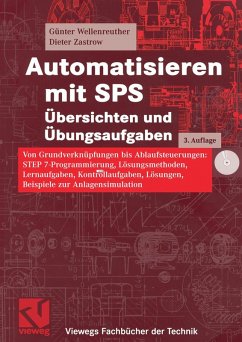 Günter Wellenreuther
Dieter Zastrow

Automatisieren mit SPS

Übersichten und Übungsaufgaben

3. Auflage

Von Grundverknüpfungen bis Ablaufsteuerungen: STEP 7-Programmierung, Lösungsmethoden, Lernaufgaben, Kontrollaufgaben, Lösungen, Beispiele zur Anlagensimulation

vieweg

Viewegs Fachbücher der Technik